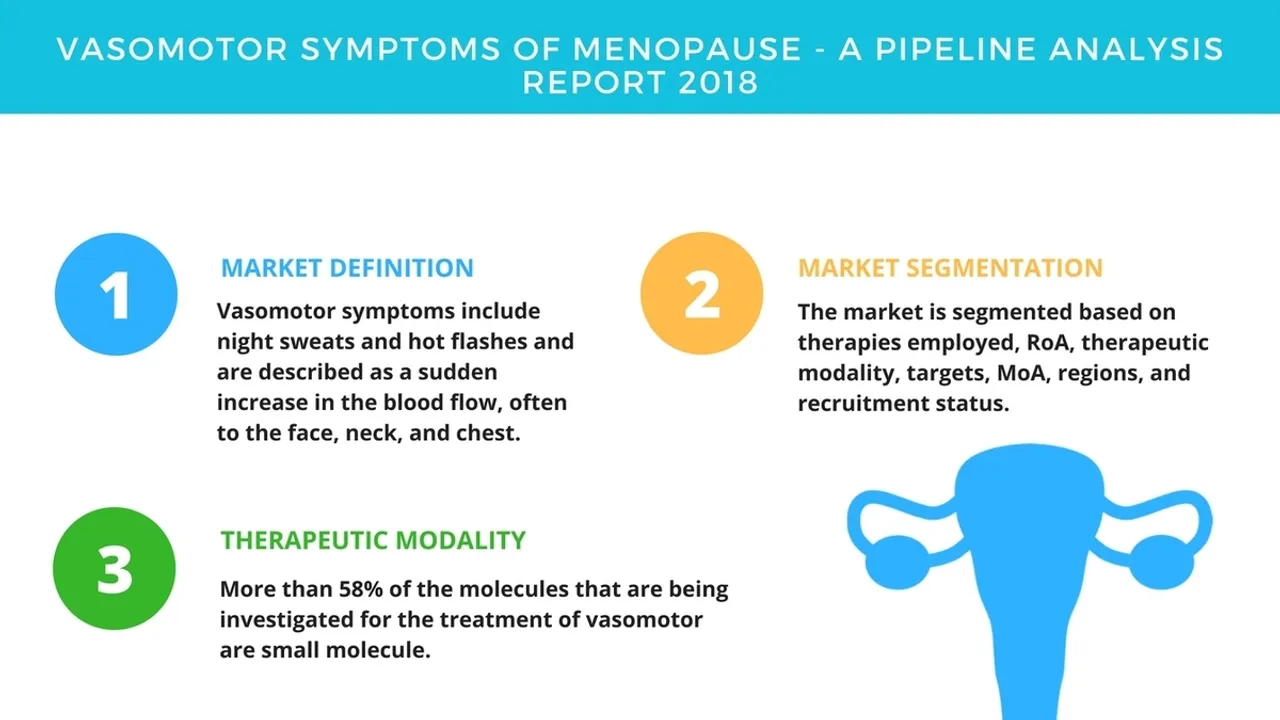 VASOMOTOR SYMPTOMS OF MENOPAUSE - A PIPELINE ANALYSIS REPORT 2018

1

MARKET DEFINITION

Vasomotor symptoms include night sweats and hot flashes and are described as a sudden increase in the blood flow, often to the face, neck, and chest.

2

MARKET SEGMENTATION

The market is segmented based on therapies employed, RoA, therapeutic modality, targets, MoA, regions, and recruitment status.

3

THERAPEUTIC MODALITY

More than 58% of the molecules that are being investigated for the treatment of vasomotor are small molecule.